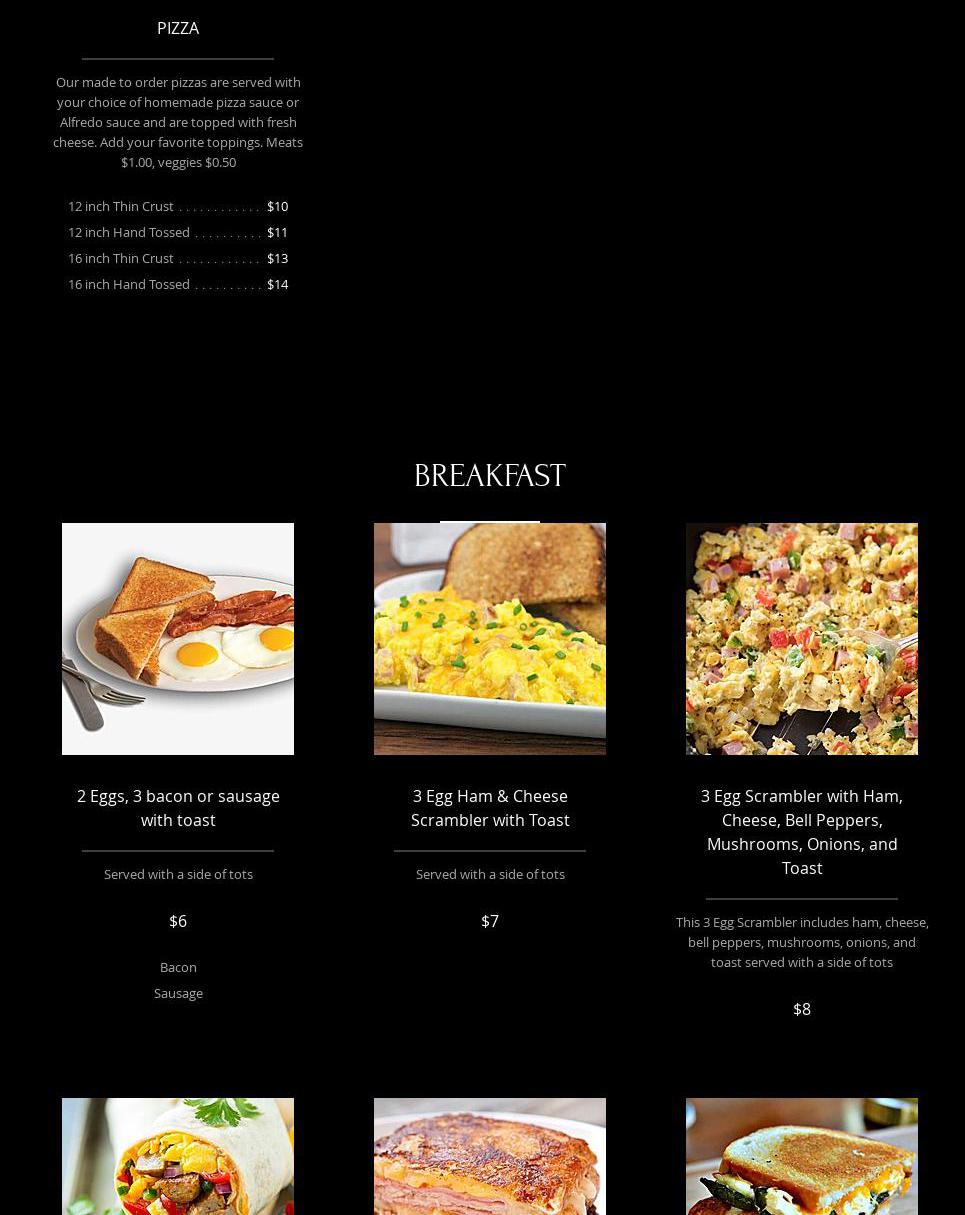 PIZZA

Our made to order pizzas are served with your choice of homemade pizza sauce or Alfredo sauce and are topped with fresh cheese. Add your favorite toppings. Meats $1.00, veggies $0.50

12 inch Thin Crust . . . . . . . . . . . . $10
12 inch Hand Tossed . . . . . . . . . . $11
16 inch Thin Crust . . . . . . . . . . . . $13
16 inch Hand Tossed . . . . . . . . . . $14

BREAKFAST

2 Eggs, 3 bacon or sausage with toast

Served with a side of tots

$6

Bacon
Sausage

3 Egg Ham & Cheese Scrambler with Toast

Served with a side of tots

$7

3 Egg Scrambler with Ham, Cheese, Bell Peppers, Mushrooms, Onions, and Toast

This 3 Egg Scrambler includes ham, cheese, bell peppers, mushrooms, onions, and toast served with a side of tots

$8